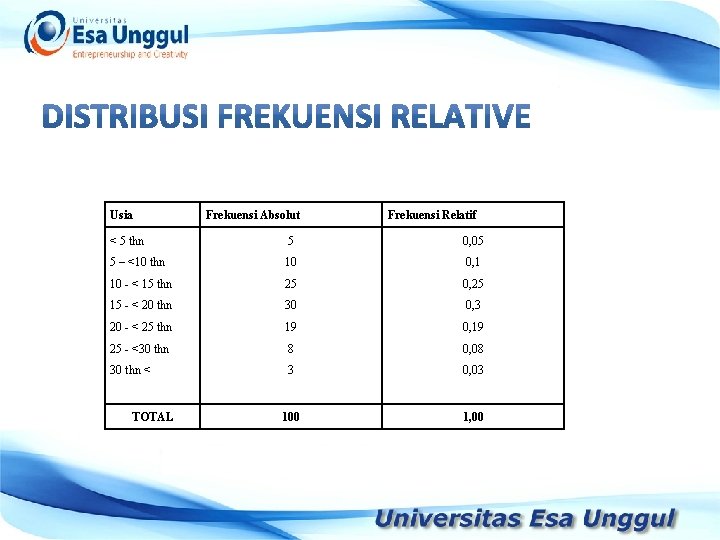 Universitas
Esa Unggul
Entrepreneurship and Creativity

DISTRIBUSI FREKUENSI RELATIVE

| Usia | Frekuensi Absolut | Frekuensi Relatif |
|---|---|---|
| < 5 thn | 5 | 0,05 |
| 5 – <10 thn | 10 | 0,1 |
| 10 - < 15 thn | 25 | 0,25 |
| 15 - < 20 thn | 30 | 0,3 |
| 20 - < 25 thn | 19 | 0,19 |
| 25 - <30 thn | 8 | 0,08 |
| 30 thn < | 3 | 0,03 |
| TOTAL | 100 | 1,00 |

Universitas Esa Unggul